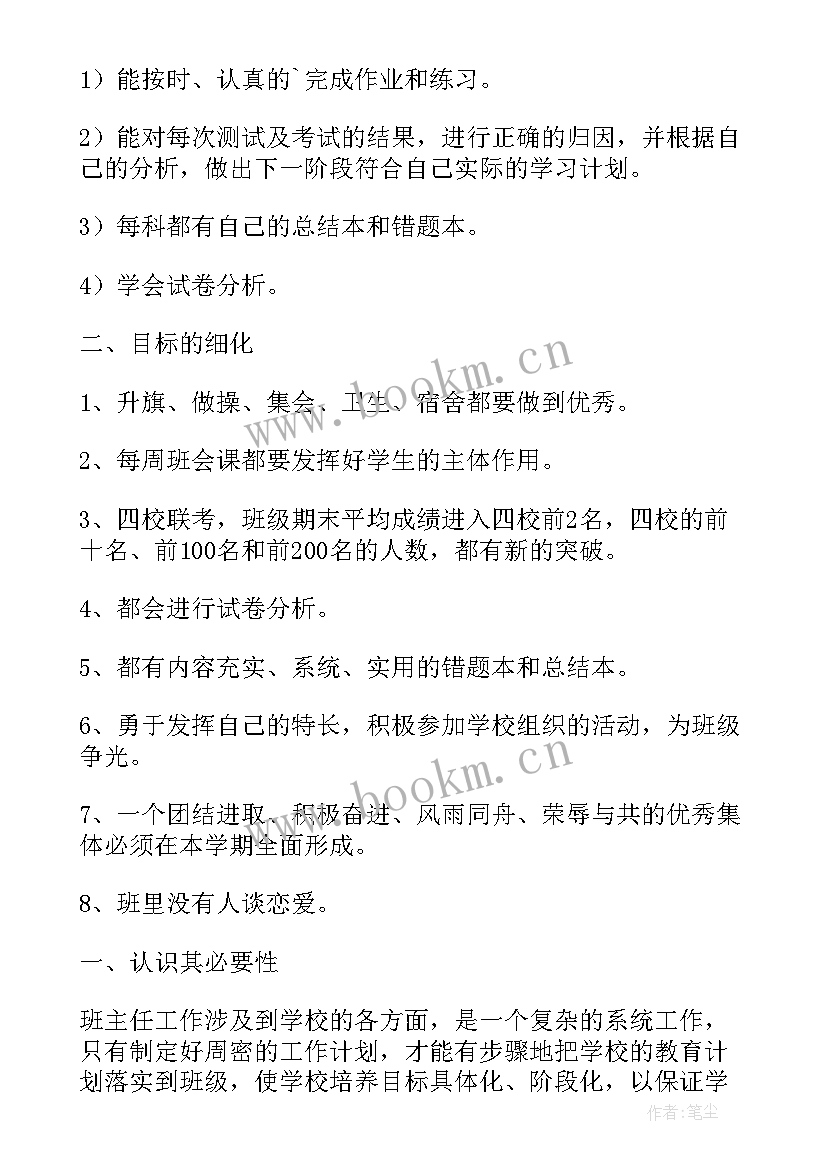 1）能按时、认真的`完成作业和练习。

2）能对每次测试及考试的结果，进行正确的归因，并根据自己的分析，做出下一阶段符合自己实际的学习计划。

3）每科都有自己的总结本和错题本。

4）学会试卷分析。

二、目标的细化

1、升旗、做操、集会、卫生、宿舍都要做到优秀。

2、每周班会课都要发挥好学生的主体作用。

3、四校联考，班级期末平均成绩进入四校前2名，四校的前十名、前100名和前200名的人数，都有新的突破。

4、都会进行试卷分析。

5、都有内容充实、系统、实用的错题本和总结本。

6、勇于发挥自己的特长，积极参加学校组织的活动，为班级争光。

7、一个团结进取、积极奋进、风雨同舟、荣辱与共的优秀集体必须在本学期全面形成。

8、班里没有人谈恋爱。

一、认识其必要性

班主任工作涉及到学校的各方面，是一个复杂的系统工作，只有制定好周密的工作计划，才能有步骤地把学校的教育计划落实到班级，使学校培养目标具体化、阶段化，以保证学

www.bookm.cn

www.bookm.cn

作者：笔尘